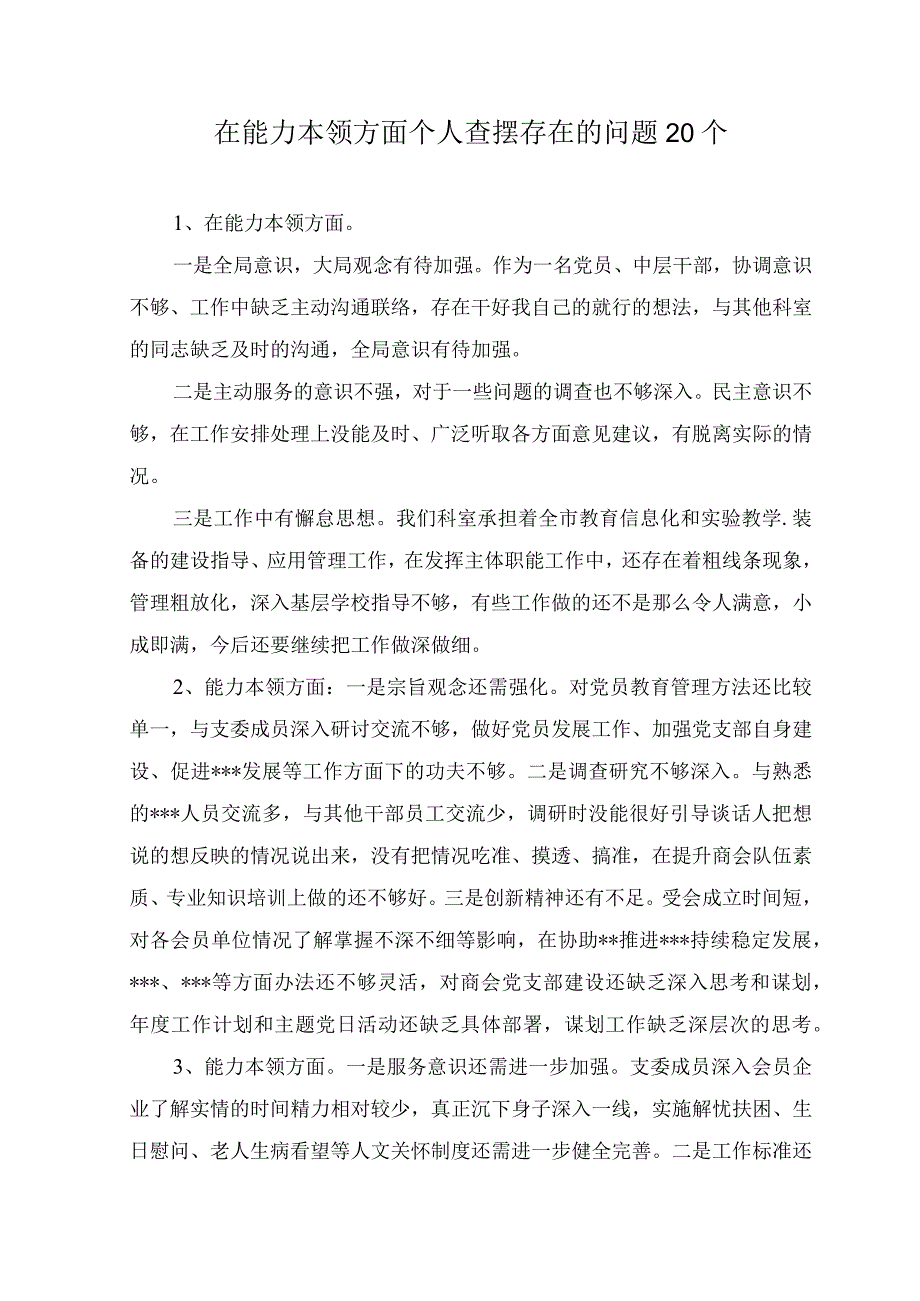 在能力本领方面个人查摆存在的问题20个

1、在能力本领方面。

一是全局意识，大局观念有待加强。作为一名党员、中层干部，协调意识不够、工作中缺乏主动沟通联络，存在干好我自己的就行的想法，与其他科室的同志缺乏及时的沟通，全局意识有待加强。

二是主动服务的意识不强，对于一些问题的调查也不够深入。民主意识不够，在工作安排处理上没能及时、广泛听取各方面意见建议，有脱离实际的情况。

三是工作中有懈怠思想。我们科室承担着全市教育信息化和实验教学.装备的建设指导、应用管理工作，在发挥主体职能工作中，还存在着粗线条现象，管理粗放化，深入基层学校指导不够，有些工作做的还不是那么令人满意，小成即满，今后还要继续把工作做深做细。

2、能力本领方面：一是宗旨观念还需强化。对党员教育管理方法还比较单一，与支委成员深入研讨交流不够，做好党员发展工作、加强党支部自身建设、促进***发展等工作方面下的功夫不够。二是调查研究不够深入。与熟悉的***人员交流多，与其他干部员工交流少，调研时没能很好引导谈话人把想说的想反映的情况说出来，没有把情况吃准、摸透、搞准，在提升商会队伍素质、专业知识培训上做的还不够好。三是创新精神还有不足。受会成立时间短，对各会员单位情况了解掌握不深不细等影响，在协助**推进***持续稳定发展，***、***等方面办法还不够灵活，对商会党支部建设还缺乏深入思考和谋划，年度工作计划和主题党日活动还缺乏具体部署，谋划工作缺乏深层次的思考。

3、能力本领方面。一是服务意识还需进一步加强。支委成员深入会员企业了解实情的时间精力相对较少，真正沉下身子深入一线，实施解忧扶困、生日慰问、老人生病看望等人文关怀制度还需进一步健全完善。二是工作标准还